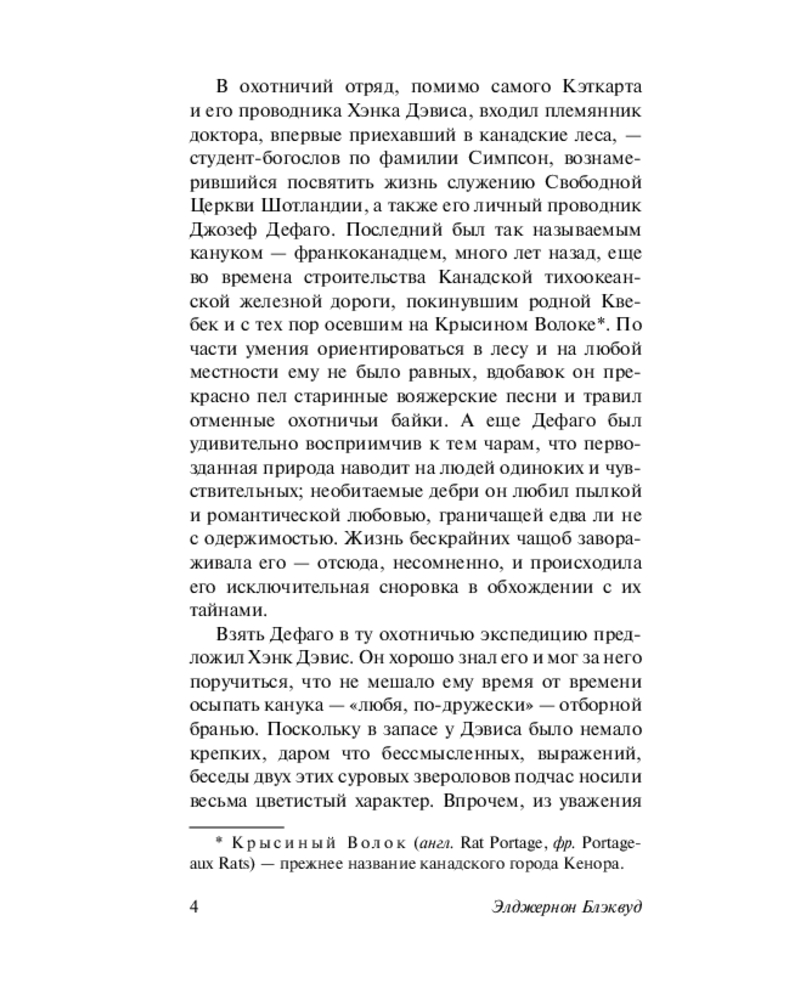 В охотничий отряд, помимо самого Кэткарта и его проводника Хэнка Дэвиса, входил племянник доктора, впервые приехавший в канадские леса, — студент-богослов по фамилии Симпсон, вознамерившийся посвятить жизнь служению Свободной Церкви Шотландии, а также его личный проводник Джозеф Дефаго. Последний был так называемым кануком — франкоканадцем, много лет назад, еще во времена строительства Канадской тихоокеанской железной дороги, покинувшим родной Квебек и с тех пор осевшим на Крысином Волоке*. По части умения ориентироваться в лесу и на любой местности ему не было равных, вдобавок он прекрасно пел старинные вояжерские песни и травил отменные охотничьи байки. А еще Дефаго был удивительно восприимчив к тем чарам, что первозданная природа наводит на людей одиноких и чувствительных; необитаемые дебри он любил пылкой и романтической любовью, граничащей едва ли не с одержимостью. Жизнь бескрайних чащоб завораживала его — отсюда, несомненно, и происходила его исключительная сноровка в обхождении с их тайнами.

Взять Дефаго в ту охотничью экспедицию предложил Хэнк Дэвис. Он хорошо знал его и мог за него поручиться, что не мешало ему время от времени осыпать канука — «любя, по-дружески» — отборной бранью. Поскольку в запасе у Дэвиса было немало крепких, даром что бессмысленных, выражений, беседы двух этих суровых звероловов подчас носили весьма цветистый характер. Впрочем, из уважения

* Крысиный Волок (англ. Rat Portage, фр. Portage-aux Rats) — прежнее название канадского города Кенора.

4 Элджернон Блэквуд